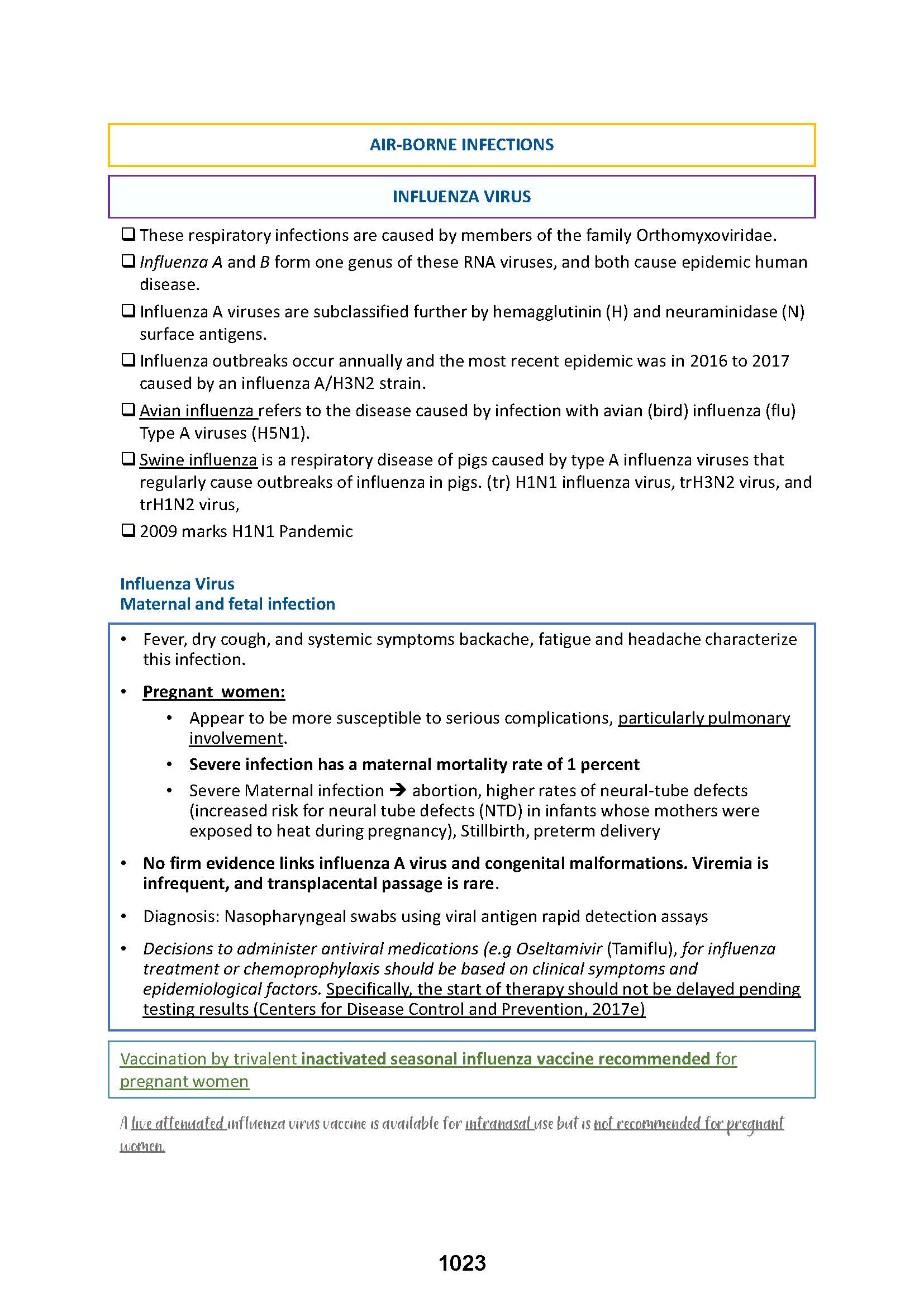 AIR-BORNE INFECTIONS

INFLUENZA VIRUS

❑ These respiratory infections are caused by members of the family Orthomyxoviridae.

❑ Influenza A and B form one genus of these RNA viruses, and both cause epidemic human disease.

❑ Influenza A viruses are subclassified further by hemagglutinin (H) and neuraminidase (N) surface antigens.

❑ Influenza outbreaks occur annually and the most recent epidemic was in 2016 to 2017 caused by an influenza A/H3N2 strain.

❑ Avian influenza refers to the disease caused by infection with avian (bird) influenza (flu) Type A viruses (H5N1).

❑ Swine influenza is a respiratory disease of pigs caused by type A influenza viruses that regularly cause outbreaks of influenza in pigs. (tr) H1N1 influenza virus, trH3N2 virus, and trH1N2 virus,

❑ 2009 marks H1N1 Pandemic

Influenza Virus
Maternal and fetal infection

• Fever, dry cough, and systemic symptoms backache, fatigue and headache characterize this infection.

• Pregnant women:
  • Appear to be more susceptible to serious complications, particularly pulmonary involvement.
  • Severe infection has a maternal mortality rate of 1 percent
  • Severe Maternal infection → abortion, higher rates of neural-tube defects (increased risk for neural tube defects (NTD) in infants whose mothers were exposed to heat during pregnancy), Stillbirth, preterm delivery

• No firm evidence links influenza A virus and congenital malformations. Viremia is infrequent, and transplacental passage is rare.

• Diagnosis: Nasopharyngeal swabs using viral antigen rapid detection assays

• Decisions to administer antiviral medications (e.g Oseltamivir (Tamiflu), for influenza treatment or chemoprophylaxis should be based on clinical symptoms and epidemiological factors. Specifically, the start of therapy should not be delayed pending testing results (Centers for Disease Control and Prevention, 2017e)

Vaccination by trivalent inactivated seasonal influenza vaccine recommended for pregnant women

A live attenuated influenza virus vaccine is available for intranasal use but is not recommended for pregnant women.

1023